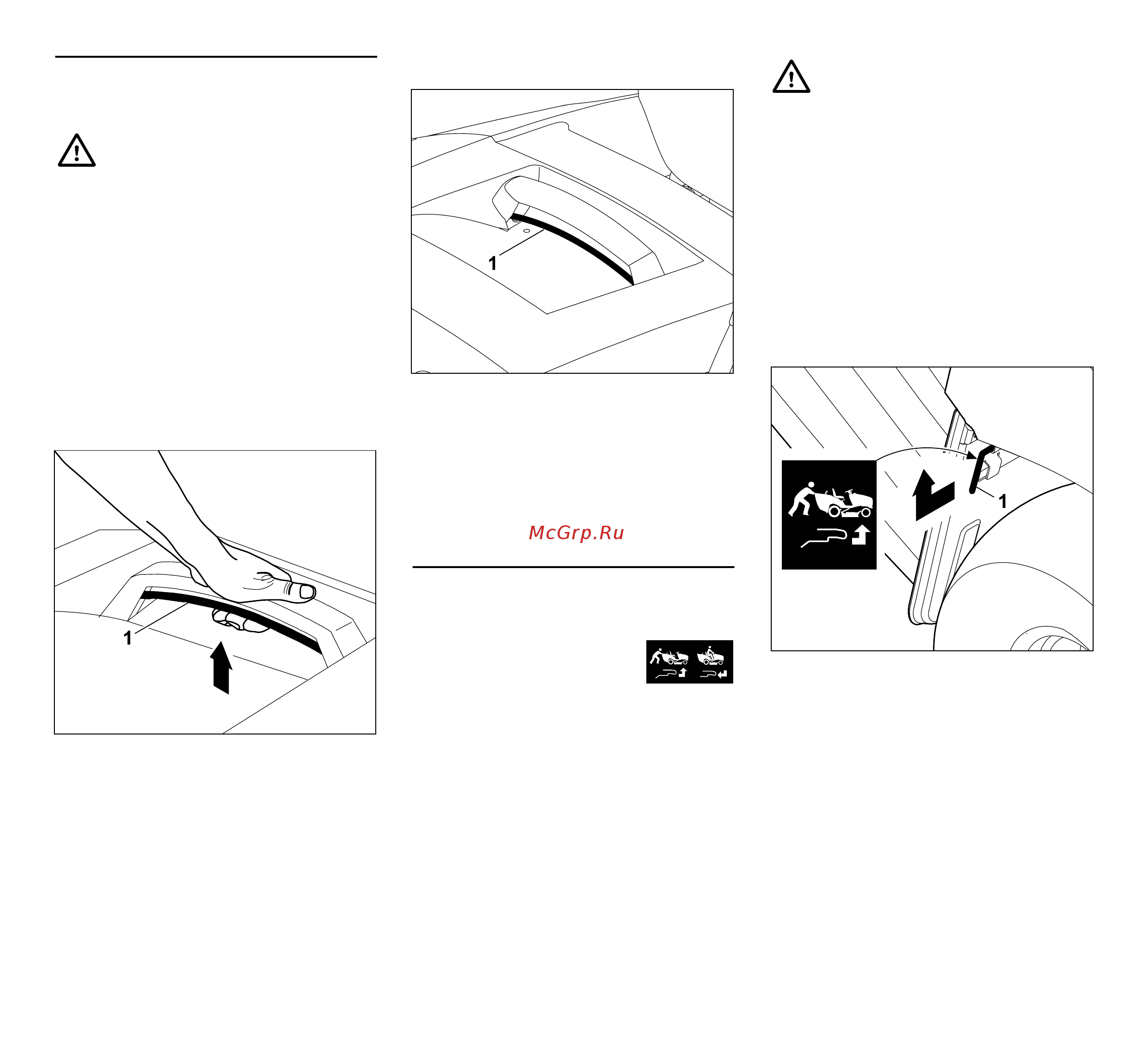 1

1

McGrp.Ru

1